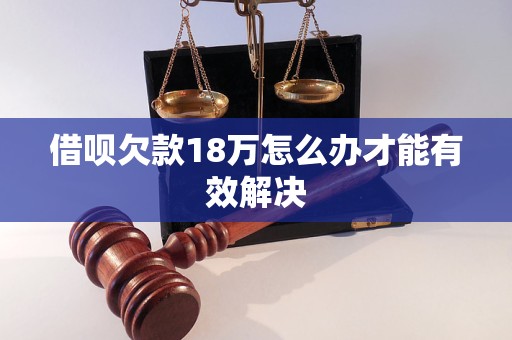 借呗欠款18万怎么办才能有效解决